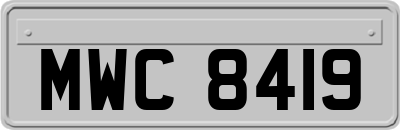 MWC 8419